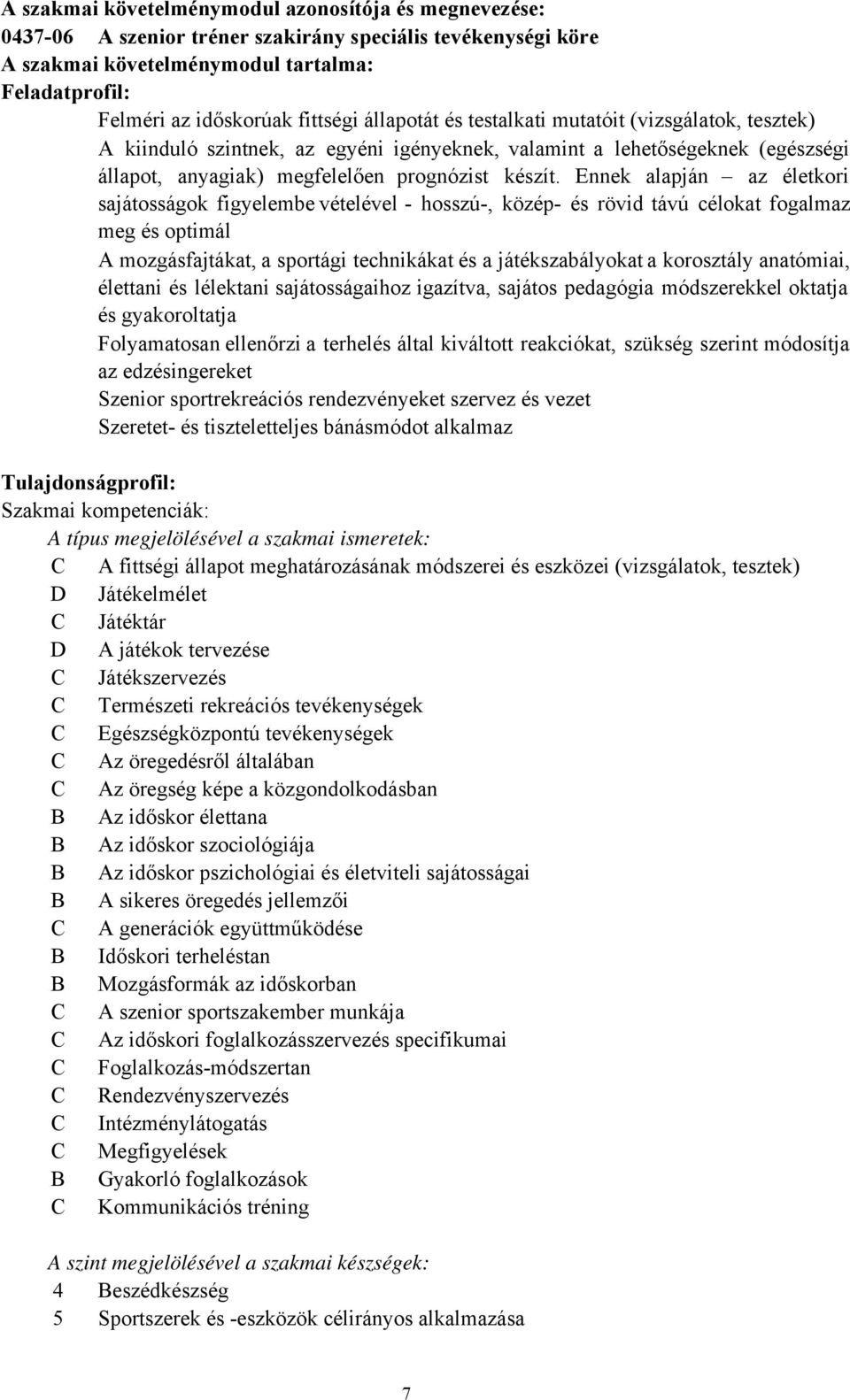 A szakmai követelménymodul azonosítója és megnevezése:
0437-06 A szenior tréner szakirány speciális tevékenységi köre
A szakmai követelménymodul tartalma:
Feladatprofil:

Felméri az időskorúak fittségi állapotát és testalkati mutatóit (vizsgálatok, tesztek)

A kiinduló szintnek, az egyéni igényeknek, valamint a lehetőségeknek (egészségi állapot, anyagiak) megfelelően prognózist készít. Ennek alapján – az életkori sajátosságok figyelembe vételével - hosszú-, közép- és rövid távú célokat fogalmaz meg és optimál

A mozgásfajtákat, a sportági technikákat és a játékszabályokat a korosztály anatómiai, élettani és lélektani sajátosságaihoz igazítva, sajátos pedagógia módszerekkel oktatja és gyakoroltatja

Folyamatosan ellenőrzi a terhelés által kiváltott reakciókat, szükség szerint módosítja az edzésingereket

Szenior sportrekreációs rendezvényeket szervez és vezet

Szeretet- és tiszteletteljes bánásmódot alkalmaz

Tulajdonságprofil:
Szakmai kompetenciák:
A típus megjelölésével a szakmai ismeretek:
C A fittségi állapot meghatározásának módszerei és eszközei (vizsgálatok, tesztek)
D Játékelmélet
C Játéktár
D A játékok tervezése
C Játékszervezés
C Természeti rekreációs tevékenységek
C Egészségközpontú tevékenységek
C Az öregedésről általában
C Az öregség képe a közgondolkodásban
B Az időskor élettana
B Az időskor szociológiája
B Az időskor pszichológiai és életviteli sajátosságai
B A sikeres öregedés jellemzői
C A generációk együttműködése
B Időskori terheléstan
B Mozgásformák az időskorban
C A szenior sportszakember munkája
C Az időskori foglalkozásszervezés specifikumai
C Foglalkozás-módszertan
C Rendezvényszervezés
C Intézménylátogatás
C Megfigyelések
B Gyakorló foglalkozások
C Kommunikációs tréning

A szint megjelölésével a szakmai készségek:
4 Beszédkészség
5 Sportszerek és -eszközök célirányos alkalmazása

7